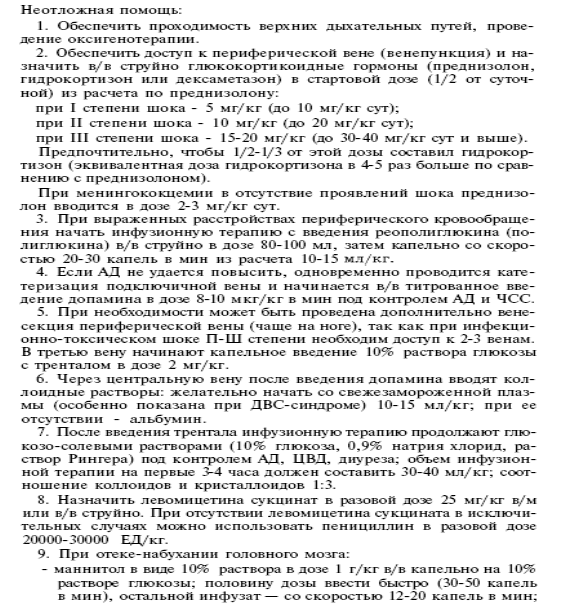 Неотложная помощь:

1. Обеспечить проходимость верхних дыхательных путей, проведение оксигенотерапии.

2. Обеспечить доступ к периферической вене (венепункция) и назначить в/в струйно глюкокортикоидные гормоны (преднизолон, гидрокортизон или дексаметазон) в стартовой дозе (1/2 от суточной) из расчета по преднизолону:

при I степени шока - 5 мг/кг (до 10 мг/кг сут);

при II степени шока - 10 мг/кг (до 20 мг/кг сут);

при III степени шока - 15-20 мг/кг (до 30-40 мг/кг сут и выше).

Предпочтительно, чтобы 1/2-1/3 от этой дозы составил гидрокортизон (эквивалентная доза гидрокортизона в 4-5 раз больше по сравнению с преднизолоном).

При менингококцемии в отсутствие проявлений шока преднизолон вводится в дозе 2-3 мг/кг сут.

3. При выраженных расстройствах периферического кровообращения начать инфузионную терапию с введения реополиглюкина (полиглюкина) в/в струйно в дозе 80-100 мл, затем капельно со скоростью 20-30 капель в мин из расчета 10-15 мл/кг.

4. Если АД не удается повысить, одновременно проводится катетеризация подключичной вены и начинается в/в титрованное введение допамина в дозе 8-10 мкг/кг в мин под контролем АД и ЧСС.

5. При необходимости может быть проведена дополнительно венесекция периферической вены (чаще на ноге), так как при инфекционно-токсическом шоке П-Ш степени необходим доступ к 2-3 венам. В третью вену начинают капельное введение 10% раствора глюкозы с тренталом в дозе 2 мг/кг.

6. Через центральную вену после введения допамина вводят коллоидные растворы: желательно начать со свежезамороженной плазмы (особенно показана при ДВС-синдроме) 10-15 мл/кг; при ее отсутствии - альбумин.

7. После введения трентала инфузионную терапию продолжают глюкозо-солевыми растворами (10% глюкоза, 0,9% натрия хлорид, раствор Рингера) под контролем АД, ЦВД, диуреза; объем инфузионной терапии на первые 3-4 часа должен составить 30-40 мл/кг; соотношение коллоидов и кристаллоидов 1:3.

8. Назначить левомицетина сукцинат в разовой дозе 25 мг/кг в/м или в/в струйно. При отсутствии левомицетина сукцината в исключительных случаях можно использовать пенициллин в разовой дозе 20000-30000 ЕД/кг.

9. При отеке-набухании головного мозга:

- маннитол в виде 10% раствора в дозе 1 г/кг в/в капельно на 10% растворе глюкозы; половину дозы ввести быстро (30-50 капель в мин), остальной инфузат — со скоростью 12-20 капель в мин;